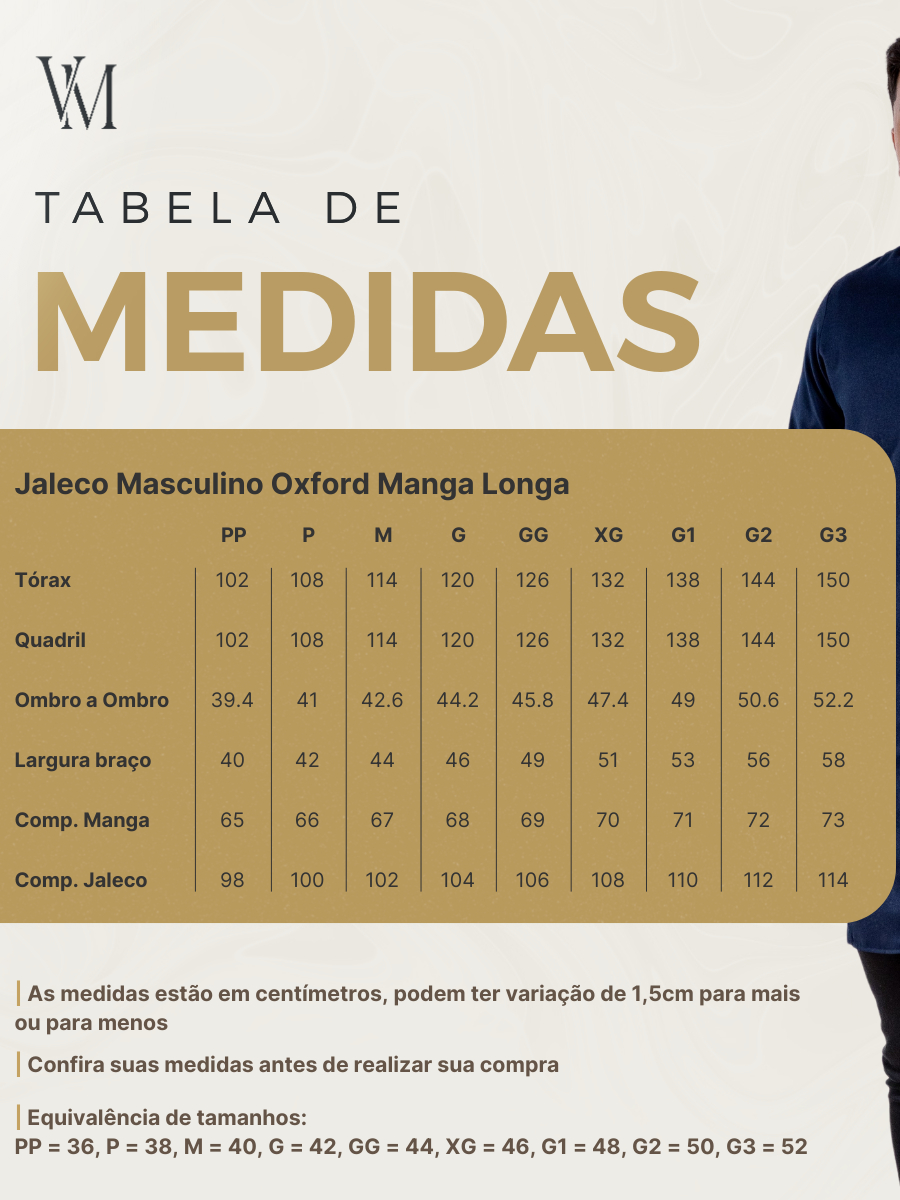 VM

TABELA DE

MEDIDAS

Jaleco Masculino Oxford Manga Longa

| | PP | P | M | G | GG | XG | G1 | G2 | G3 |
|---|---|---|---|---|---|---|---|---|---|
| Tórax | 102 | 108 | 114 | 120 | 126 | 132 | 138 | 144 | 150 |
| Quadril | 102 | 108 | 114 | 120 | 126 | 132 | 138 | 144 | 150 |
| Ombro a Ombro | 39.4 | 41 | 42.6 | 44.2 | 45.8 | 47.4 | 49 | 50.6 | 52.2 |
| Largura braço | 40 | 42 | 44 | 46 | 49 | 51 | 53 | 56 | 58 |
| Comp. Manga | 65 | 66 | 67 | 68 | 69 | 70 | 71 | 72 | 73 |
| Comp. Jaleco | 98 | 100 | 102 | 104 | 106 | 108 | 110 | 112 | 114 |

As medidas estão em centímetros, podem ter variação de 1,5cm para mais ou para menos

Confira suas medidas antes de realizar sua compra

Equivalência de tamanhos:
PP = 36, P = 38, M = 40, G = 42, GG = 44, XG = 46, G1 = 48, G2 = 50, G3 = 52